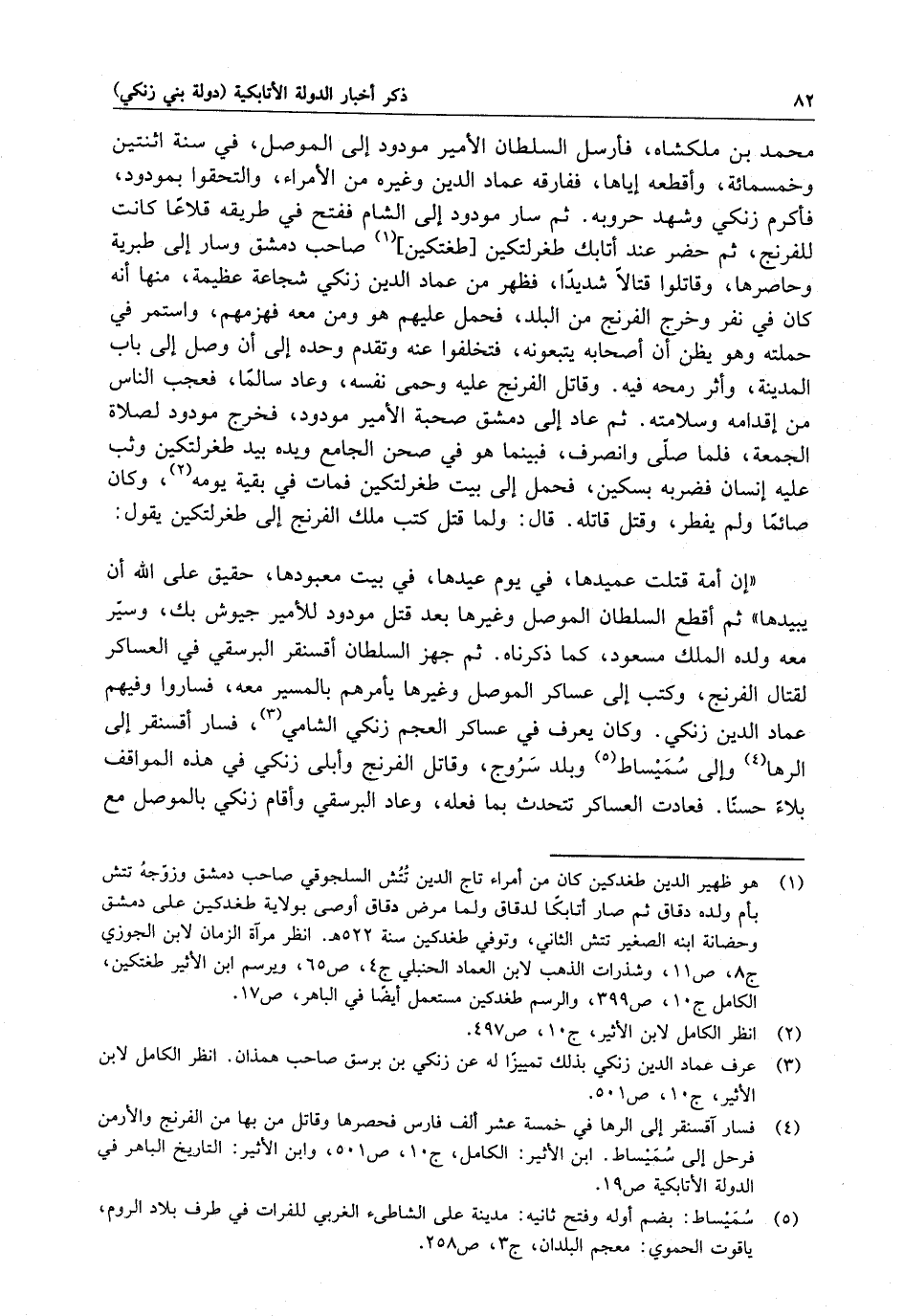 ٨٢ ذكر أخبار الدولة الأتابكية (دولة بني زنكي)

محمد بن ملكشاه، فأرسل السلطان الأمير مودود إلى الموصل، في سنة اثنتين وخمسمائة، وأقطعه إياها، ففارقه عماد الدين وغيره من الأمراء، والتحقوا بمودود، فأكرم زنكي وشهد حروبه. ثم سار مودود إلى الشام ففتح في طريقه قلاعًا كانت للفرنج، ثم حضر عند أتابك طغرلتكين [طغتكين]$^{(١)}$ صاحب دمشق وسار إلى طبرية وحاصرها، وقاتلوا قتالاً شديدًا، فظهر من عماد الدين زنكي شجاعة عظيمة، منها أنه كان في نفر وخرج الفرنج من البلد، فحمل عليهم هو ومن معه فهزمهم، واستمر في حملته وهو يظن أن أصحابه يتبعونه، فتخلفوا عنه وتقدم وحده إلى أن وصل إلى باب المدينة، وأثر رمحه فيه. وقاتل الفرنج عليه وحمى نفسه، وعاد سالمًا، فعجب الناس من إقدامه وسلامته. ثم عاد إلى دمشق صحبة الأمير مودود، فخرج مودود لصلاة الجمعة، فلما صلّى وانصرف، فبينما هو في صحن الجامع ويده بيد طغرلتكين وثب عليه إنسان فضربه بسكين، فحمل إلى بيت طغرلتكين فمات في بقية يومه$^{(٢)}$، وكان صائمًا ولم يفطر، وقتل قاتله. قال: ولما قتل كتب ملك الفرنج إلى طغرلتكين يقول:

«إن أمة قتلت عميدها، في يوم عيدها، في بيت معبودها، حقيق على الله أن يبيدها» ثم أقطع السلطان الموصل وغيرها بعد قتل مودود للأمير جيوش بك، وسيّر معه ولده الملك مسعود، كما ذكرناه. ثم جهز السلطان أقسنقر البرسقي في العساكر لقتال الفرنج، وكتب إلى عساكر الموصل وغيرها يأمرهم بالمسير معه، فساروا وفيهم عماد الدين زنكي. وكان يعرف في عساكر العجم زنكي الشامي$^{(٣)}$، فسار أقسنقر إلى الرها$^{(٤)}$ وإلى سُمَيْساط$^{(٥)}$ وبلد سَرُوج، وقاتل الفرنج وأبلى زنكي في هذه المواقف بلاءً حسنًا. فعادت العساكر تتحدث بما فعله، وعاد البرسقي وأقام زنكي بالموصل مع

(١) هو ظهير الدين طغدكين كان من أمراء تاج الدين تُتُش السلجوقي صاحب دمشق وزوّجهُ تتش بأم ولده دقاق ثم صار أتابكًا لدقاق ولما مرض دقاق أوصى بولاية طغدكين على دمشق وحضانة ابنه الصغير تتش الثاني، وتوفي طغدكين سنة ٥٢٢هـ. انظر مرآة الزمان لابن الجوزي ج٨، ص١١، وشذرات الذهب لابن العماد الحنبلي ج٤، ص٦٥، ويرسم ابن الأثير طغتكين، الكامل ج١٠، ص٣٩٩، والرسم طغدكين مستعمل أيضًا في الباهر، ص١٧.

(٢) انظر الكامل لابن الأثير، ج١٠، ص٤٩٧.

(٣) عرف عماد الدين زنكي بذلك تمييزًا له عن زنكي بن برسق صاحب همذان. انظر الكامل لابن الأثير، ج١٠، ص٥٠١.

(٤) فسار آقسنقر إلى الرها في خمسة عشر ألف فارس فحصرها وقاتل من بها من الفرنج والأرمن فرحل إلى سُمَيْساط. ابن الأثير: الكامل، ج١٠، ص٥٠١، وابن الأثير: التاريخ الباهر في الدولة الأتابكية ص١٩.

(٥) سُمَيْساط: بضم أوله وفتح ثانيه: مدينة على الشاطىء الغربي للفرات في طرف بلاد الروم، ياقوت الحموي: معجم البلدان، ج٣، ص٢٥٨.